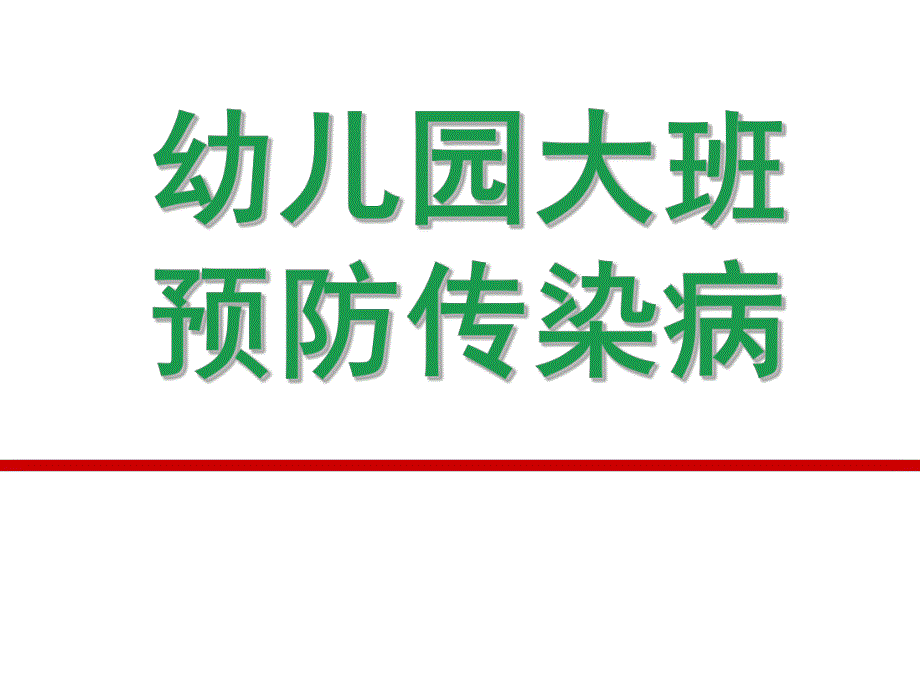 幼儿园大班
预防传染病